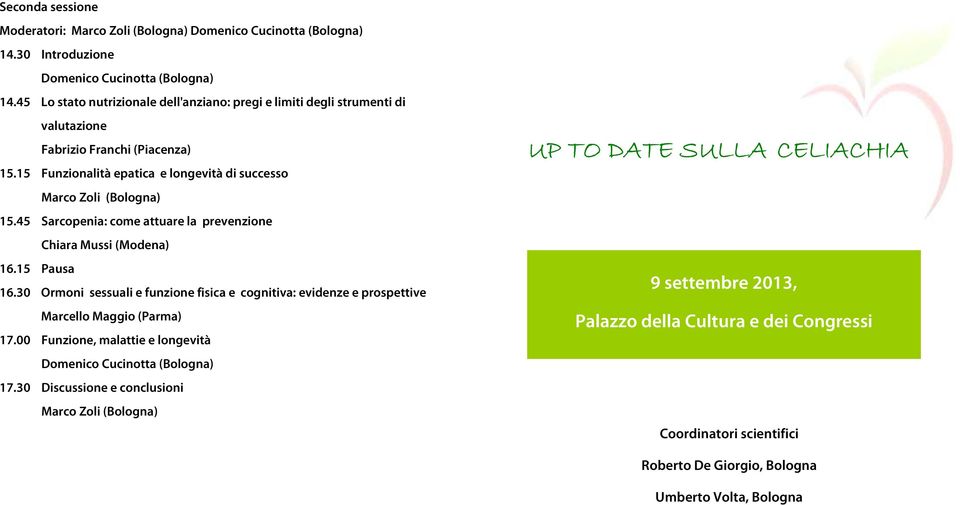 Seconda sessione

Moderatori: Marco Zoli (Bologna) Domenico Cucinotta (Bologna)

14.30 Introduzione
Domenico Cucinotta (Bologna)

14.45 Lo stato nutrizionale dell'anziano: pregi e limiti degli strumenti di valutazione
Fabrizio Franchi (Piacenza)

15.15 Funzionalità epatica e longevità di successo
Marco Zoli (Bologna)

15.45 Sarcopenia: come attuare la prevenzione
Chiara Mussi (Modena)

16.15 Pausa

16.30 Ormoni sessuali e funzione fisica e cognitiva: evidenze e prospettive
Marcello Maggio (Parma)

17.00 Funzione, malattie e longevità
Domenico Cucinotta (Bologna)

17.30 Discussione e conclusioni
Marco Zoli (Bologna)

UP TO DATE SULLA CELIACHIA

9 settembre 2013,

Palazzo della Cultura e dei Congressi

Coordinatori scientifici

Roberto De Giorgio, Bologna

Umberto Volta, Bologna